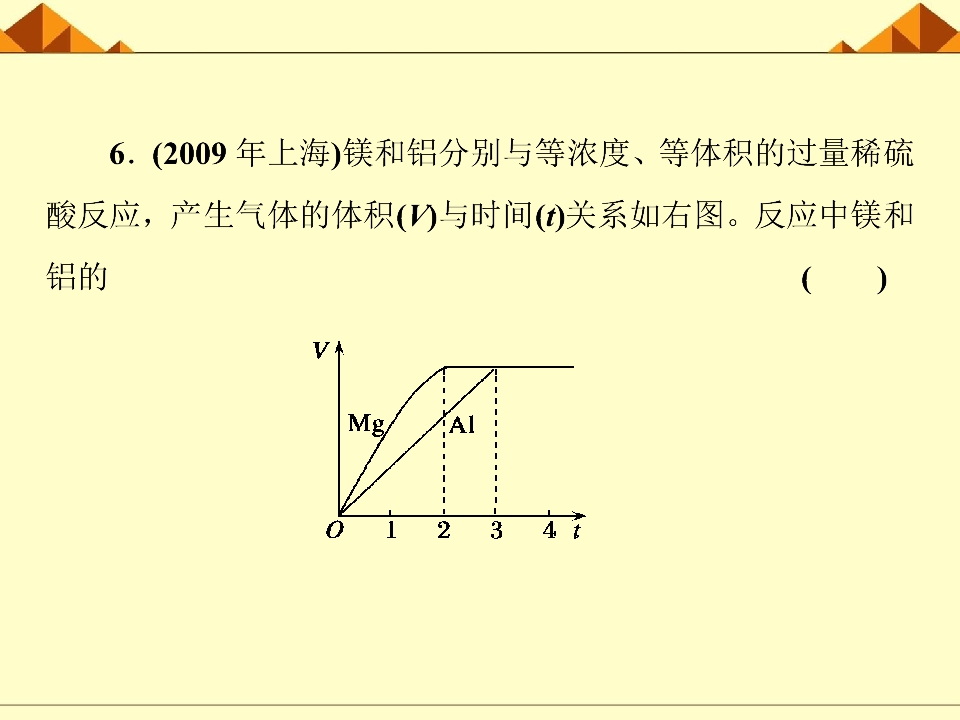 6．(2009年上海)镁和铝分别与等浓度、等体积的过量稀硫酸反应，产生气体的体积(V)与时间(t)关系如右图。反应中镁和铝的 (　　)

V
Mg
Al
O 1 2 3 4 t